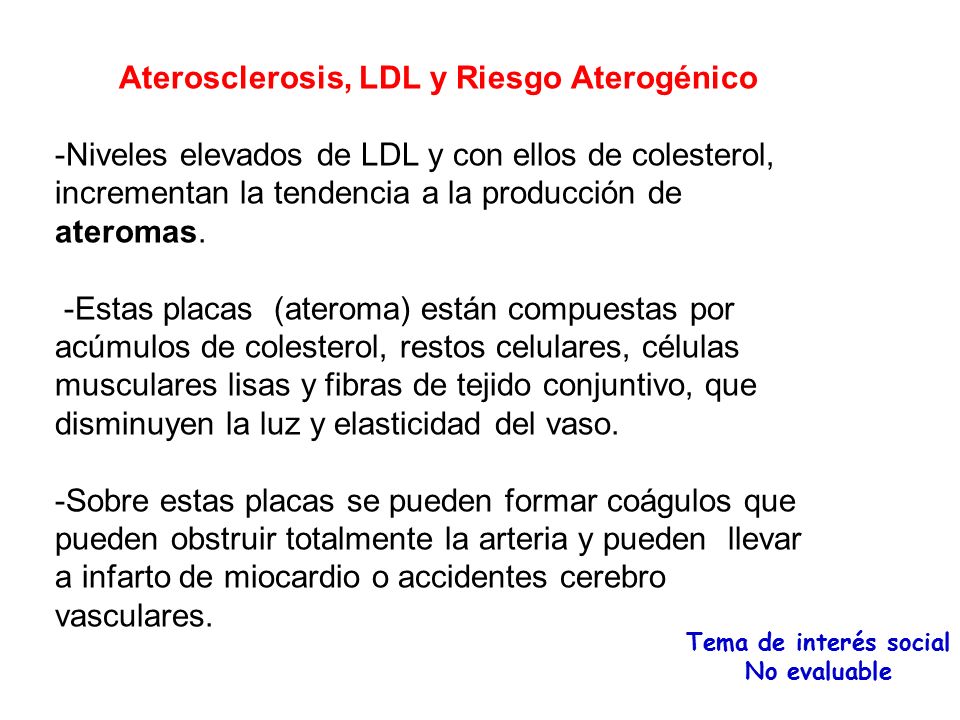 Aterosclerosis, LDL y Riesgo Aterogénico

-Niveles elevados de LDL y con ellos de colesterol, incrementan la tendencia a la producción de ateromas.

-Estas placas (ateroma) están compuestas por acúmulos de colesterol, restos celulares, células musculares lisas y fibras de tejido conjuntivo, que disminuyen la luz y elasticidad del vaso.

-Sobre estas placas se pueden formar coágulos que pueden obstruir totalmente la arteria y pueden llevar a infarto de miocardio o accidentes cerebro vasculares.

Tema de interés social
No evaluable